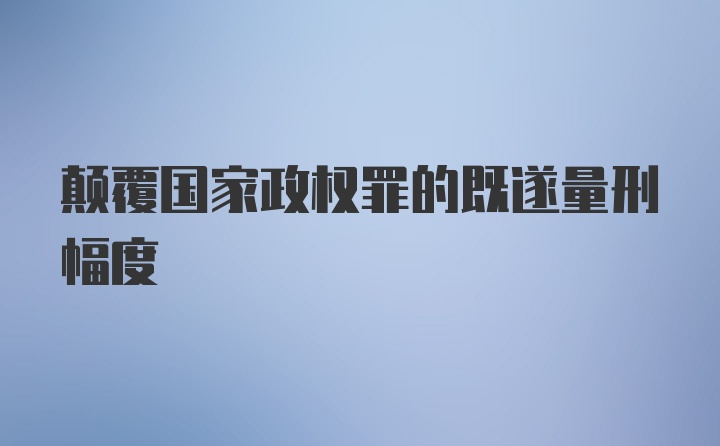 颠覆国家政权罪的既遂量刑幅度